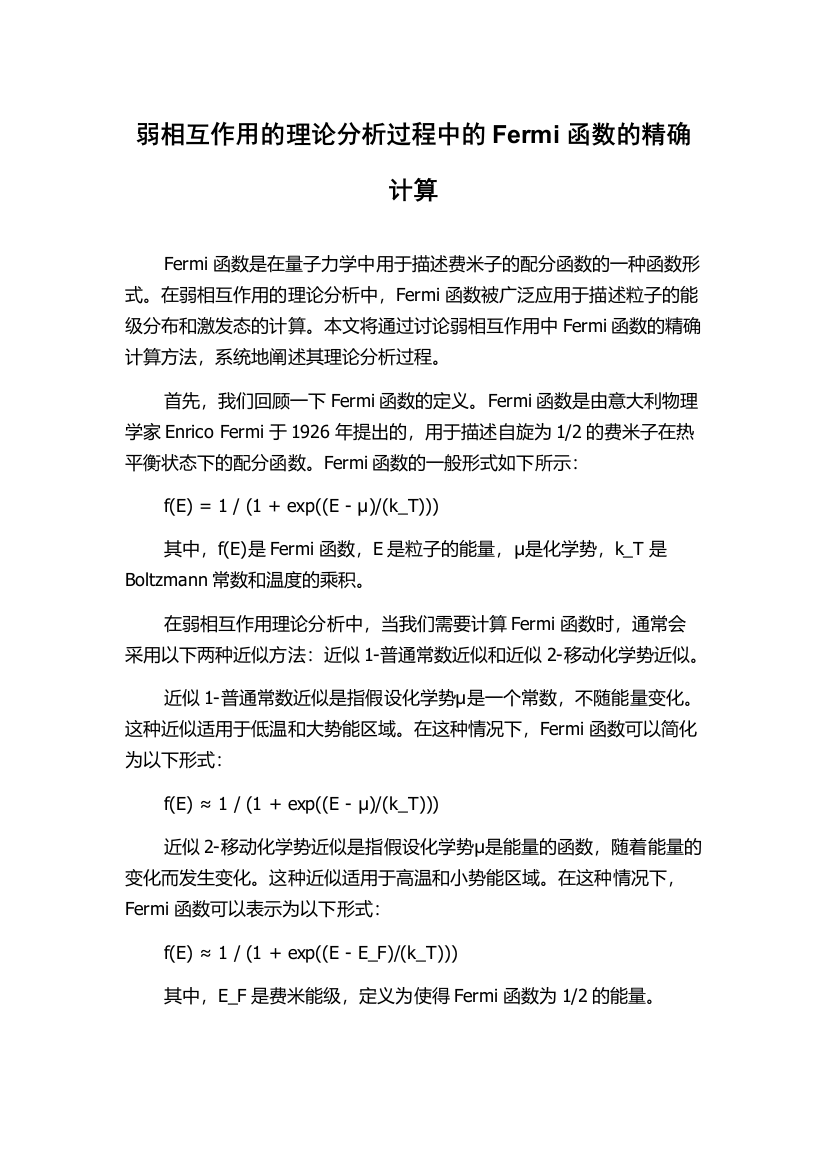 弱相互作用的理论分析过程中的 Fermi 函数的精确计算

Fermi 函数是在量子力学中用于描述费米子的配分函数的一种函数形式。在弱相互作用的理论分析中，Fermi 函数被广泛应用于描述粒子的能级分布和激发态的计算。本文将通过讨论弱相互作用中 Fermi 函数的精确计算方法，系统地阐述其理论分析过程。

首先，我们回顾一下 Fermi 函数的定义。Fermi 函数是由意大利物理学家 Enrico Fermi 于 1926 年提出的，用于描述自旋为 1/2 的费米子在热平衡状态下的配分函数。Fermi 函数的一般形式如下所示：

f(E) = 1 / (1 + exp((E - μ)/(k_T)))

其中，f(E)是 Fermi 函数，E 是粒子的能量，μ是化学势，k_T 是 Boltzmann 常数和温度的乘积。

在弱相互作用理论分析中，当我们需要计算 Fermi 函数时，通常会采用以下两种近似方法：近似 1-普通常数近似和近似 2-移动化学势近似。

近似 1-普通常数近似是指假设化学势μ是一个常数，不随能量变化。这种近似适用于低温和大势能区域。在这种情况下，Fermi 函数可以简化为以下形式：

f(E) ≈ 1 / (1 + exp((E - μ)/(k_T)))

近似 2-移动化学势近似是指假设化学势μ是能量的函数，随着能量的变化而发生变化。这种近似适用于高温和小势能区域。在这种情况下，Fermi 函数可以表示为以下形式：

f(E) ≈ 1 / (1 + exp((E - E_F)/(k_T)))

其中，E_F 是费米能级，定义为使得 Fermi 函数为 1/2 的能量。